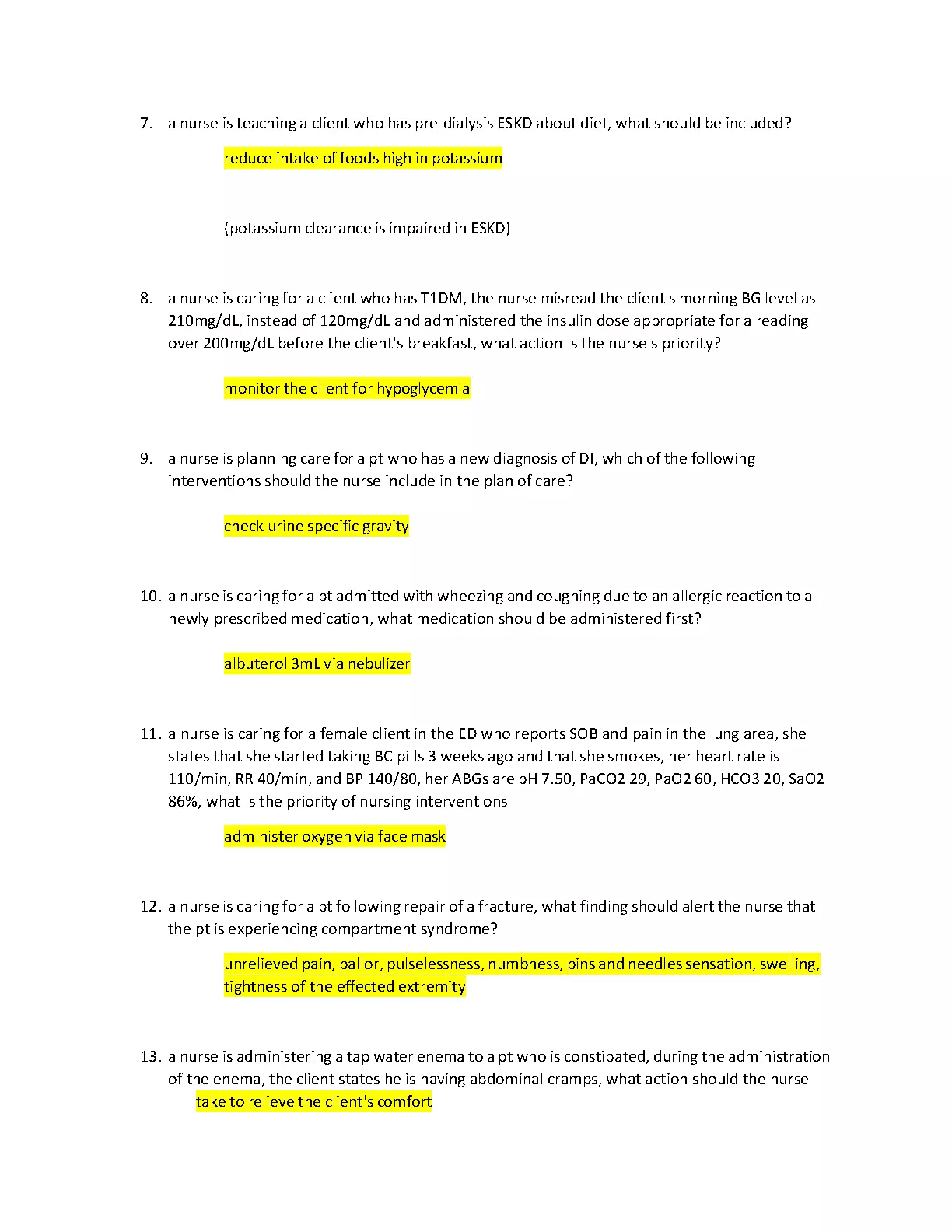 7. a nurse is teaching a client who has pre-dialysis ESKD about diet, what should be included?

reduce intake of foods high in potassium

(potassium clearance is impaired in ESKD)

8. a nurse is caring for a client who has T1DM, the nurse misread the client's morning BG level as 210mg/dL, instead of 120mg/dL and administered the insulin dose appropriate for a reading over 200mg/dL before the client's breakfast, what action is the nurse's priority?

monitor the client for hypoglycemia

9. a nurse is planning care for a pt who has a new diagnosis of DI, which of the following interventions should the nurse include in the plan of care?

check urine specific gravity

10. a nurse is caring for a pt admitted with wheezing and coughing due to an allergic reaction to a newly prescribed medication, what medication should be administered first?

albuterol 3mL via nebulizer

11. a nurse is caring for a female client in the ED who reports SOB and pain in the lung area, she states that she started taking BC pills 3 weeks ago and that she smokes, her heart rate is 110/min, RR 40/min, and BP 140/80, her ABGs are pH 7.50, PaCO2 29, PaO2 60, HCO3 20, SaO2 86%, what is the priority of nursing interventions

administer oxygen via face mask

12. a nurse is caring for a pt following repair of a fracture, what finding should alert the nurse that the pt is experiencing compartment syndrome?

unrelieved pain, pallor, pulselessness, numbness, pins and needles sensation, swelling, tightness of the effected extremity

13. a nurse is administering a tap water enema to a pt who is constipated, during the administration of the enema, the client states he is having abdominal cramps, what action should the nurse take to relieve the client's comfort